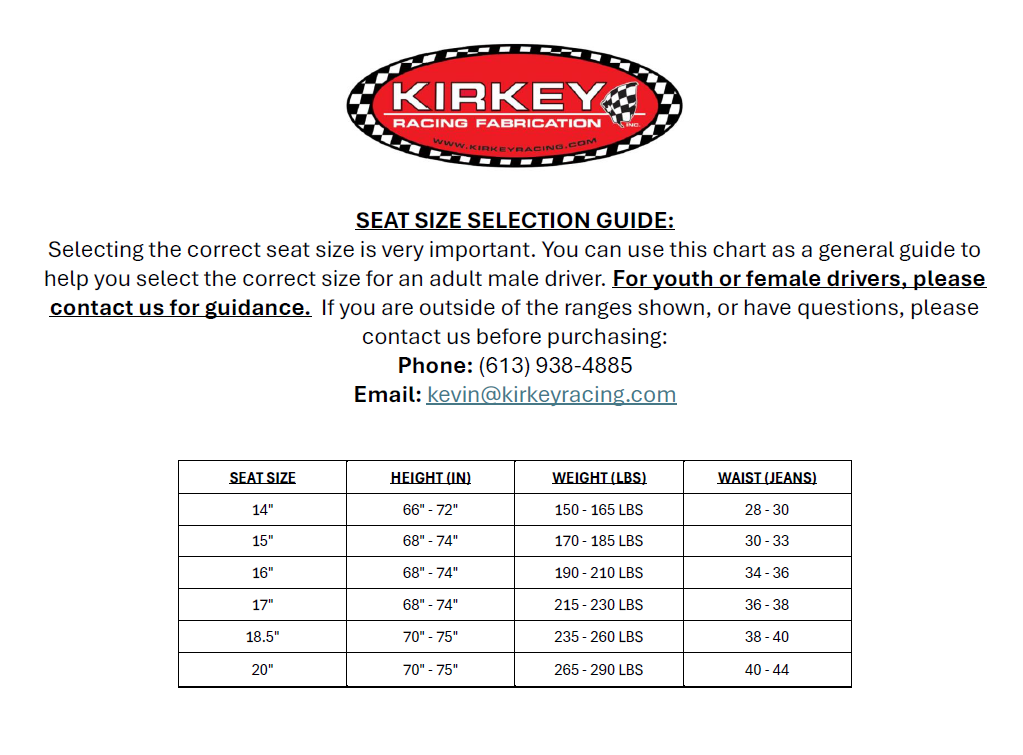 KIRKEY
RACING FABRICATION INC.
WWW.KIRKEYRACING.COM

SEAT SIZE SELECTION GUIDE:
Selecting the correct seat size is very important. You can use this chart as a general guide to help you select the correct size for an adult male driver. For youth or female drivers, please contact us for guidance. If you are outside of the ranges shown, or have questions, please contact us before purchasing:
Phone: (613) 938-4885
Email: kevin@kirkeyracing.com

| SEAT SIZE | HEIGHT (IN) | WEIGHT (LBS) | WAIST (JEANS) |
|---|---|---|---|
| 14" | 66" - 72" | 150 - 165 LBS | 28 - 30 |
| 15" | 68" - 74" | 170 - 185 LBS | 30 - 33 |
| 16" | 68" - 74" | 190 - 210 LBS | 34 - 36 |
| 17" | 68" - 74" | 215 - 230 LBS | 36 - 38 |
| 18.5" | 70" - 75" | 235 - 260 LBS | 38 - 40 |
| 20" | 70" - 75" | 265 - 290 LBS | 40 - 44 |